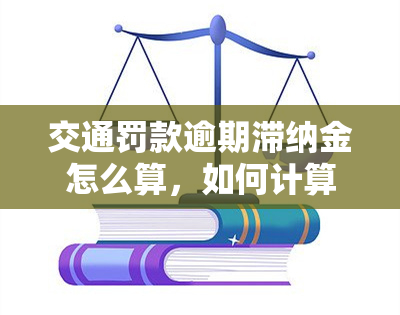 交通罚款逾期滞纳金怎么算，如何计算